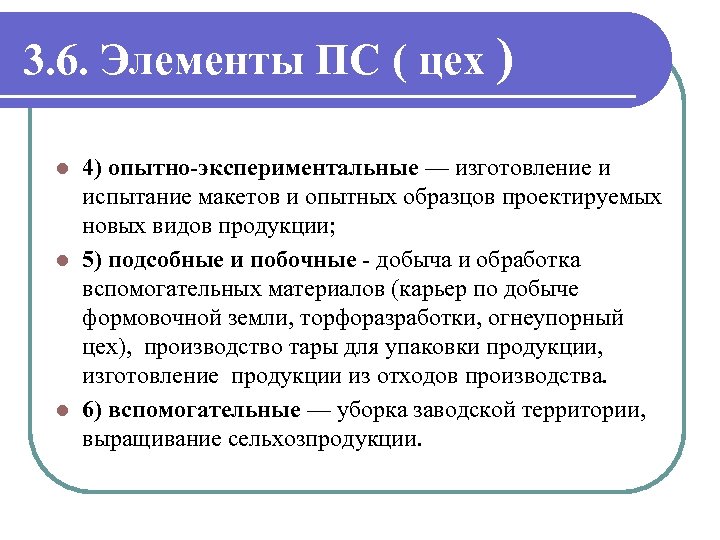 3.6. Элементы ПС ( цех )

4) опытно-экспериментальные — изготовление и испытание макетов и опытных образцов проектируемых новых видов продукции;

5) подсобные и побочные - добыча и обработка вспомогательных материалов (карьер по добыче формовочной земли, торфоразработки, огнеупорный цех), производство тары для упаковки продукции, изготовление продукции из отходов производства.

6) вспомогательные — уборка заводской территории, выращивание сельхозпродукции.